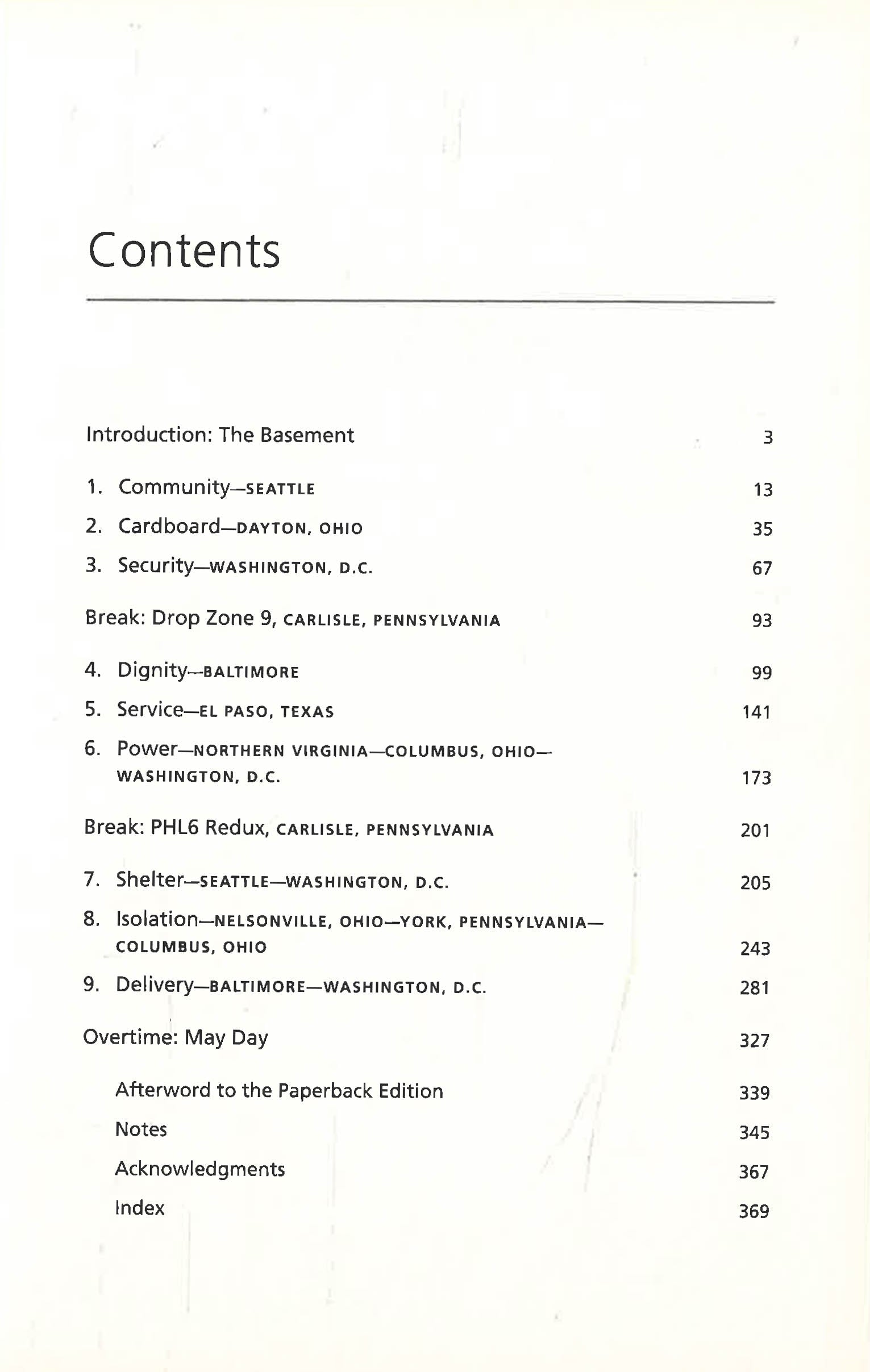 Contents

Introduction: The Basement 3

1. Community—SEATTLE 13
2. Cardboard—DAYTON, OHIO 35
3. Security—WASHINGTON, D.C. 67

Break: Drop Zone 9, CARLISLE, PENNSYLVANIA 93

4. Dignity—BALTIMORE 99
5. Service—EL PASO, TEXAS 141
6. Power—NORTHERN VIRGINIA—COLUMBUS, OHIO—WASHINGTON, D.C. 173

Break: PHL6 Redux, CARLISLE, PENNSYLVANIA 201

7. Shelter—SEATTLE—WASHINGTON, D.C. 205
8. Isolation—NELSONVILLE, OHIO—YORK, PENNSYLVANIA—COLUMBUS, OHIO 243
9. Delivery—BALTIMORE—WASHINGTON, D.C. 281

Overtime: May Day 327

Afterword to the Paperback Edition 339
Notes 345
Acknowledgments 367
Index 369